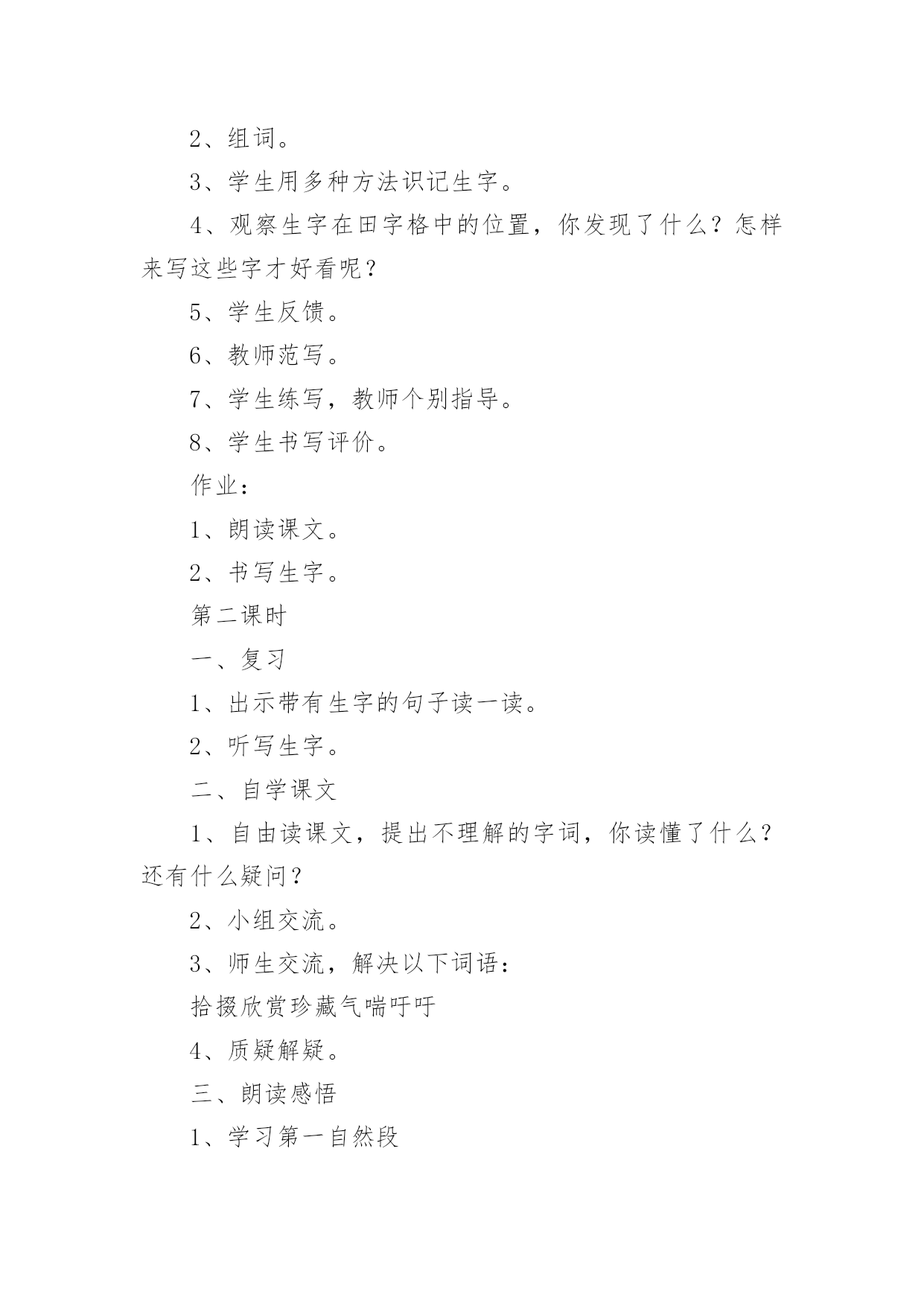 2、组词。

3、学生用多种方法识记生字。

4、观察生字在田字格中的位置，你发现了什么？怎样来写这些字才好看呢？

5、学生反馈。

6、教师范写。

7、学生练写，教师个别指导。

8、学生书写评价。

作业：

1、朗读课文。

2、书写生字。

第二课时

一、复习

1、出示带有生字的句子读一读。

2、听写生字。

二、自学课文

1、自由读课文，提出不理解的字词，你读懂了什么？还有什么疑问？

2、小组交流。

3、师生交流，解决以下词语：

拾掇欣赏珍藏气喘吁吁

4、质疑解疑。

三、朗读感悟

1、学习第一自然段